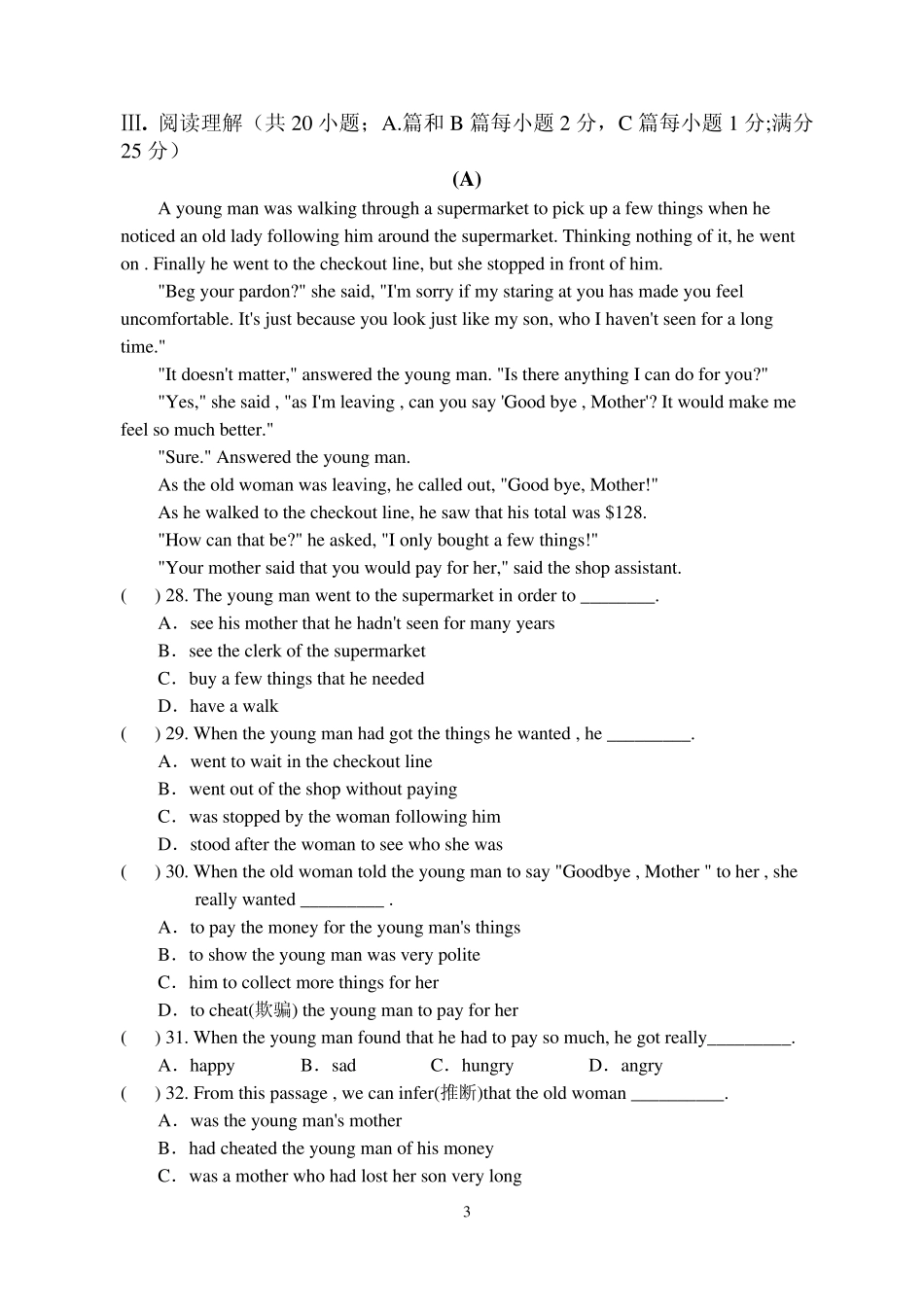 III. 阅读理解（共20小题；A.篇和B篇每小题2分，C篇每小题1分;满分25分）

(A)

A young man was walking through a supermarket to pick up a few things when he noticed an old lady following him around the supermarket. Thinking nothing of it, he went on . Finally he went to the checkout line, but she stopped in front of him.

"Beg your pardon?" she said, "I'm sorry if my staring at you has made you feel uncomfortable. It's just because you look just like my son, who I haven't seen for a long time."

"It doesn't matter," answered the young man. "Is there anything I can do for you?"

"Yes," she said , "as I'm leaving , can you say 'Good bye , Mother'? It would make me feel so much better."

"Sure." Answered the young man.

As the old woman was leaving, he called out, "Good bye, Mother!"

As he walked to the checkout line, he saw that his total was $128.

"How can that be?" he asked, "I only bought a few things!"

"Your mother said that you would pay for her," said the shop assistant.

( ) 28. The young man went to the supermarket in order to ____.
A. see his mother that he hadn't seen for many years
B. see the clerk of the supermarket
C. buy a few things that he needed
D. have a walk

( ) 29. When the young man had got the things he wanted , he ____.
A. went to wait in the checkout line
B. went out of the shop without paying
C. was stopped by the woman following him
D. stood after the woman to see who she was

( ) 30. When the old woman told the young man to say "Goodbye , Mother " to her , she really wanted ____ .
A. to pay the money for the young man's things
B. to show the young man was very polite
C. him to collect more things for her
D. to cheat(欺骗) the young man to pay for her

( ) 31. When the young man found that he had to pay so much, he got really____.
A. happy B. sad C. hungry D. angry

( ) 32. From this passage , we can infer(推断)that the old woman ____.
A. was the young man's mother
B. had cheated the young man of his money
C. was a mother who had lost her son very long

3